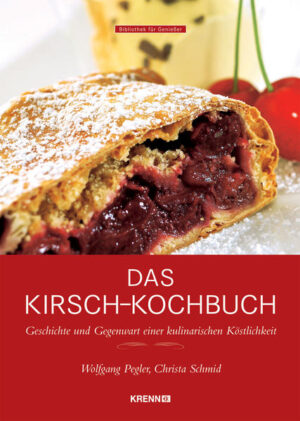 Bibliothek für Genießer

DAS KIRSCH-KOCHBUCH

Geschichte und Gegenwart einer kulinarischen Köstlichkeit

Wolfgang Pegler, Christa Schmid

KRENN